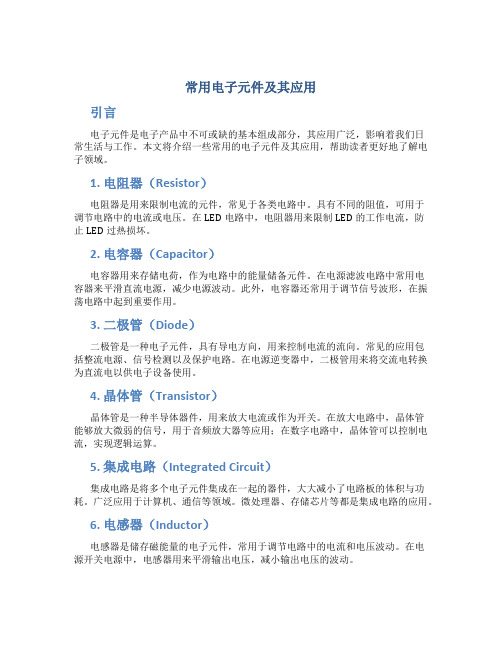 常用电子元件及其应用

引言

电子元件是电子产品中不可或缺的基本组成部分，其应用广泛，影响着我们日常生活与工作。本文将介绍一些常用的电子元件及其应用，帮助读者更好地了解电子领域。

1. 电阻器（Resistor）

电阻器是用来限制电流的元件，常见于各类电路中。具有不同的阻值，可用于调节电路中的电流或电压。在 LED 电路中，电阻器用来限制 LED 的工作电流，防止 LED 过热损坏。

2. 电容器（Capacitor）

电容器用来存储电荷，作为电路中的能量储备元件。在电源滤波电路中常用电容器来平滑直流电源，减少电源波动。此外，电容器还常用于调节信号波形，在振荡电路中起到重要作用。

3. 二极管（Diode）

二极管是一种电子元件，具有导电方向，用来控制电流的流向。常见的应用包括整流电源、信号检测以及保护电路。在电源逆变器中，二极管用来将交流电转换为直流电以供电子设备使用。

4. 晶体管（Transistor）

晶体管是一种半导体器件，用来放大电流或作为开关。在放大电路中，晶体管能够放大微弱的信号，用于音频放大器等应用；在数字电路中，晶体管可以控制电流，实现逻辑运算。

5. 集成电路（Integrated Circuit）

集成电路是将多个电子元件集成在一起的器件，大大减小了电路板的体积与功耗。广泛应用于计算机、通信等领域。微处理器、存储芯片等都是集成电路的应用。

6. 电感器（Inductor）

电感器是储存磁能量的电子元件，常用于调节电路中的电流和电压波动。在电源开关电源中，电感器用来平滑输出电压，减小输出电压的波动。